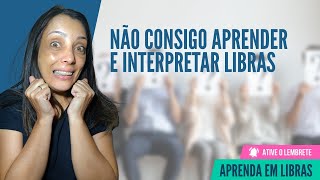 NÃO CONSIGO APRENDER E INTERPRETAR LIBRAS

ATIVE O LEMBRETE

APRENDA EM LIBRAS